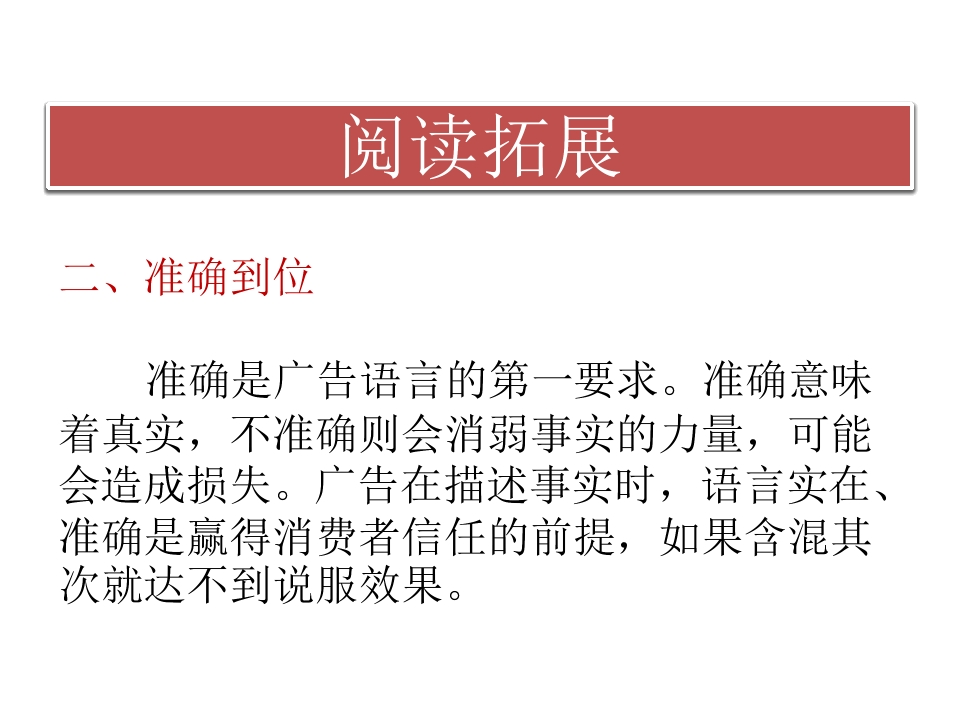 阅读拓展

二、准确到位

准确是广告语言的第一要求。准确意味着真实，不准确则会消弱事实的力量，可能会造成损失。广告在描述事实时，语言实在、准确是赢得消费者信任的前提，如果含混其次就达不到说服效果。